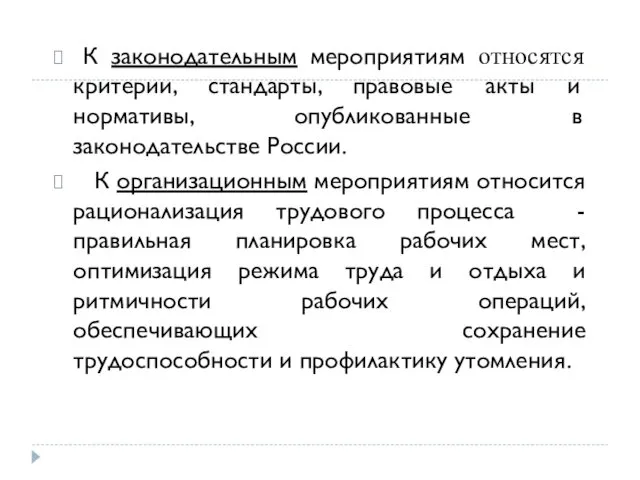 К законодательным мероприятиям относятся критерии, стандарты, правовые акты и нормативы, опубликованные в законодательстве России.

К организационным мероприятиям относится рационализация трудового процесса - правильная планировка рабочих мест, оптимизация режима труда и отдыха и ритмичности рабочих операций, обеспечивающих сохранение трудоспособности и профилактику утомления.